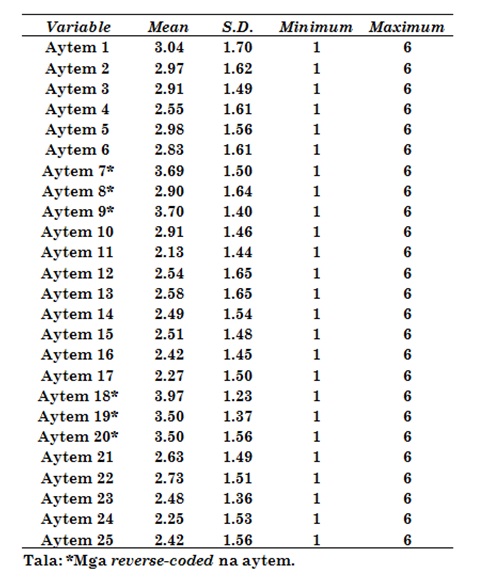 | Variable | Mean | S.D. | Minimum | Maximum |
|---|---|---|---|---|
| Aytem 1 | 3.04 | 1.70 | 1 | 6 |
| Aytem 2 | 2.97 | 1.62 | 1 | 6 |
| Aytem 3 | 2.91 | 1.49 | 1 | 6 |
| Aytem 4 | 2.55 | 1.61 | 1 | 6 |
| Aytem 5 | 2.98 | 1.56 | 1 | 6 |
| Aytem 6 | 2.83 | 1.61 | 1 | 6 |
| Aytem 7* | 3.69 | 1.50 | 1 | 6 |
| Aytem 8* | 2.90 | 1.64 | 1 | 6 |
| Aytem 9* | 3.70 | 1.40 | 1 | 6 |
| Aytem 10 | 2.91 | 1.46 | 1 | 6 |
| Aytem 11 | 2.13 | 1.44 | 1 | 6 |
| Aytem 12 | 2.54 | 1.65 | 1 | 6 |
| Aytem 13 | 2.58 | 1.65 | 1 | 6 |
| Aytem 14 | 2.49 | 1.54 | 1 | 6 |
| Aytem 15 | 2.51 | 1.48 | 1 | 6 |
| Aytem 16 | 2.42 | 1.45 | 1 | 6 |
| Aytem 17 | 2.27 | 1.50 | 1 | 6 |
| Aytem 18* | 3.97 | 1.23 | 1 | 6 |
| Aytem 19* | 3.50 | 1.37 | 1 | 6 |
| Aytem 20* | 3.50 | 1.56 | 1 | 6 |
| Aytem 21 | 2.63 | 1.49 | 1 | 6 |
| Aytem 22 | 2.73 | 1.51 | 1 | 6 |
| Aytem 23 | 2.48 | 1.36 | 1 | 6 |
| Aytem 24 | 2.25 | 1.53 | 1 | 6 |
| Aytem 25 | 2.42 | 1.56 | 1 | 6 |

Tala: *Mga reverse-coded na aytem.